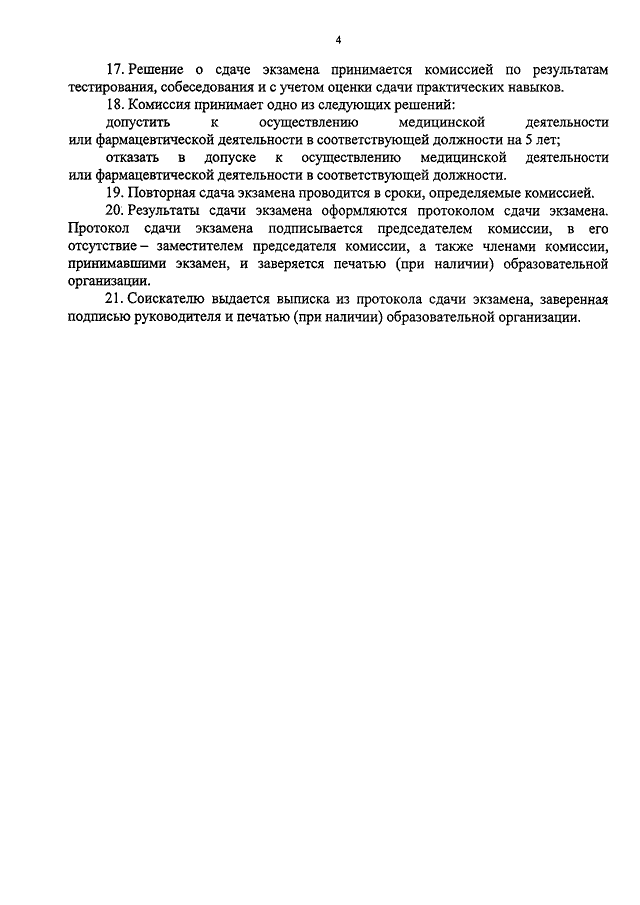 4

17. Решение о сдаче экзамена принимается комиссией по результатам тестирования, собеседования и с учетом оценки сдачи практических навыков.

18. Комиссия принимает одно из следующих решений:

допустить к осуществлению медицинской деятельности или фармацевтической деятельности в соответствующей должности на 5 лет;

отказать в допуске к осуществлению медицинской деятельности или фармацевтической деятельности в соответствующей должности.

19. Повторная сдача экзамена проводится в сроки, определяемые комиссией.

20. Результаты сдачи экзамена оформляются протоколом сдачи экзамена. Протокол сдачи экзамена подписывается председателем комиссии, в его отсутствие – заместителем председателя комиссии, а также членами комиссии, принимавшими экзамен, и заверяется печатью (при наличии) образовательной организации.

21. Соискателю выдается выписка из протокола сдачи экзамена, заверенная подписью руководителя и печатью (при наличии) образовательной организации.